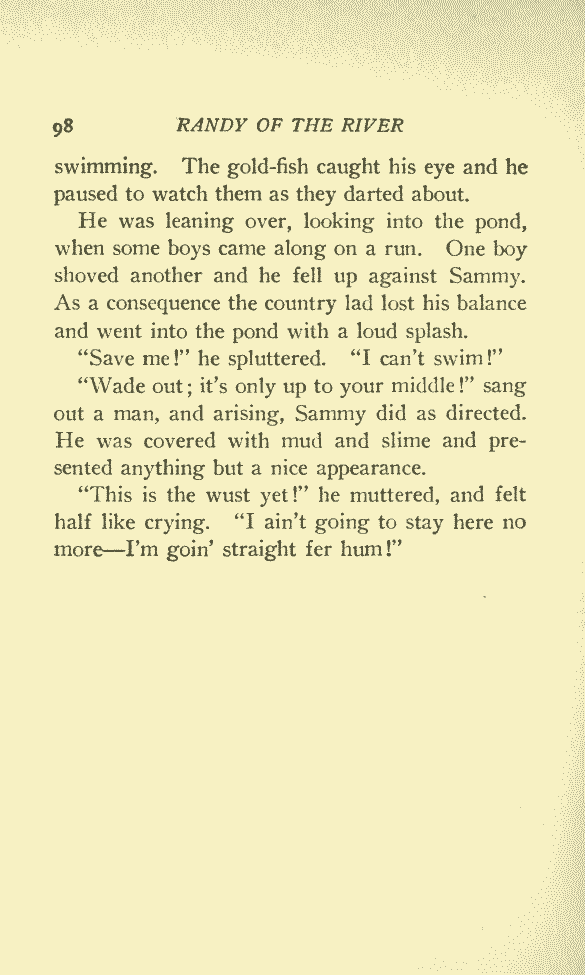 98 RANDY OF THE RIVER

swimming. The gold-fish caught his eye and he paused to watch them as they darted about.

He was leaning over, looking into the pond, when some boys came along on a run. One boy shoved another and he fell up against Sammy. As a consequence the country lad lost his balance and went into the pond with a loud splash.

"Save me!" he spluttered. "I can't swim!"

"Wade out; it's only up to your middle!" sang out a man, and arising, Sammy did as directed. He was covered with mud and slime and presented anything but a nice appearance.

"This is the wust yet!" he muttered, and felt half like crying. "I ain't going to stay here no more—I'm goin' straight fer hum!"